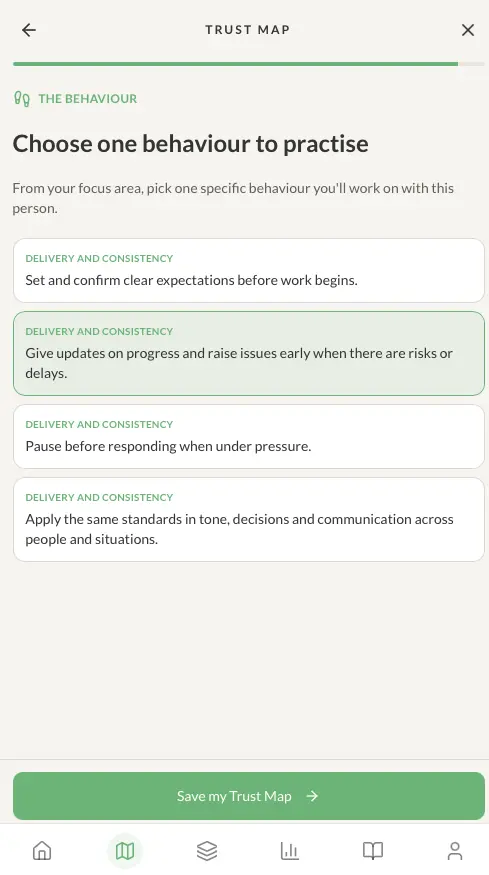 TRUST MAP

THE BEHAVIOUR

Choose one behaviour to practise

From your focus area, pick one specific behaviour you'll work on with this person.

DELIVERY AND CONSISTENCY
Set and confirm clear expectations before work begins.

DELIVERY AND CONSISTENCY
Give updates on progress and raise issues early when there are risks or delays.

DELIVERY AND CONSISTENCY
Pause before responding when under pressure.

DELIVERY AND CONSISTENCY
Apply the same standards in tone, decisions and communication across people and situations.

Save my Trust Map →